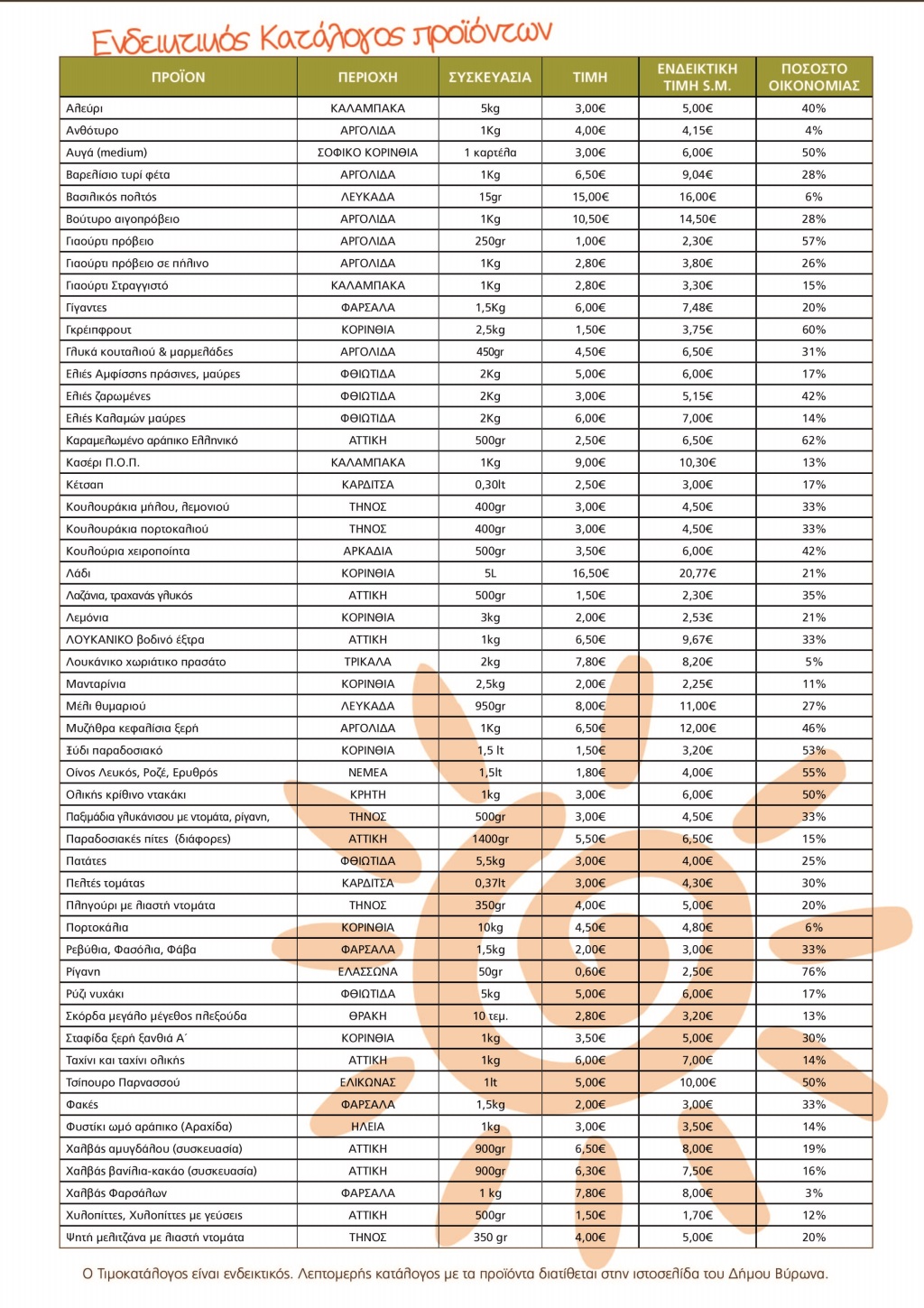 Ενδεικτικός Κατάλογος προϊόντων

| ΠΡΟΪΟΝ | ΠΕΡΙΟΧΗ | ΣΥΣΚΕΥΑΣΙΑ | ΤΙΜΗ | ΕΝΔΕΙΚΤΙΚΗ ΤΙΜΗ S.M. | ΠΟΣΟΣΤΟ ΟΙΚΟΝΟΜΙΑΣ |
|---|---|---|---|---|---|
| Αλεύρι | ΚΑΛΑΜΠΑΚΑ | 5kg | 3,00€ | 5,00€ | 40% |
| Ανθότυρο | ΑΡΓΟΛΙΔΑ | 1Kg | 4,00€ | 4,15€ | 4% |
| Αυγά (medium) | ΣΟΦΙΚΟ ΚΟΡΙΝΘΙΑ | 1 καρτέλα | 3,00€ | 6,00€ | 50% |
| Βαρελίσιο τυρί φέτα | ΑΡΓΟΛΙΔΑ | 1Kg | 6,50€ | 9,04€ | 28% |
| Βασιλικός πολτός | ΛΕΥΚΑΔΑ | 15gr | 15,00€ | 16,00€ | 6% |
| Βούτυρο αιγοπρόβειο | ΑΡΓΟΛΙΔΑ | 1Kg | 10,50€ | 14,50€ | 28% |
| Γιαούρτι πρόβειο | ΑΡΓΟΛΙΔΑ | 250gr | 1,00€ | 2,30€ | 57% |
| Γιαούρτι πρόβειο σε πήλινο | ΑΡΓΟΛΙΔΑ | 1Kg | 2,80€ | 3,80€ | 26% |
| Γιαούρτι Στραγγιστό | ΚΑΛΑΜΠΑΚΑ | 1Kg | 2,80€ | 3,30€ | 15% |
| Γίγαντες | ΦΑΡΣΑΛΑ | 1,5Kg | 6,00€ | 7,48€ | 20% |
| Γκρέιπφρουτ | ΚΟΡΙΝΘΙΑ | 2,5kg | 1,50€ | 3,75€ | 60% |
| Γλυκά κουταλιού & μαρμελάδες | ΑΡΓΟΛΙΔΑ | 450gr | 4,50€ | 6,50€ | 31% |
| Ελιές Αμφίσσης πράσινες, μαύρες | ΦΘΙΩΤΙΔΑ | 2Kg | 5,00€ | 6,00€ | 17% |
| Ελιές ζαρωμένες | ΦΘΙΩΤΙΔΑ | 2Kg | 3,00€ | 5,15€ | 42% |
| Ελιές Καλαμών μαύρες | ΦΘΙΩΤΙΔΑ | 2Kg | 6,00€ | 7,00€ | 14% |
| Καραμελωμένο αράπικο Ελληνικό | ΑΤΤΙΚΗ | 500gr | 2,50€ | 6,50€ | 62% |
| Κασέρι Π.Ο.Π. | ΚΑΛΑΜΠΑΚΑ | 1Kg | 9,00€ | 10,30€ | 13% |
| Κέτσαπ | ΚΑΡΔΙΤΣΑ | 0,30lt | 2,50€ | 3,00€ | 17% |
| Κουλουράκια μήλου, λεμονιού | ΤΗΝΟΣ | 400gr | 3,00€ | 4,50€ | 33% |
| Κουλουράκια πορτοκαλιού | ΤΗΝΟΣ | 400gr | 3,00€ | 4,50€ | 33% |
| Κουλούρια χειροποίητα | ΑΡΚΑΔΙΑ | 500gr | 3,50€ | 6,00€ | 42% |
| Λάδι | ΚΟΡΙΝΘΙΑ | 5L | 16,50€ | 20,77€ | 21% |
| Λαζάνια, τραχανάς γλυκός | ΑΤΤΙΚΗ | 500gr | 1,50€ | 2,30€ | 35% |
| Λεμόνια | ΚΟΡΙΝΘΙΑ | 3kg | 2,00€ | 2,53€ | 21% |
| ΛΟΥΚΑΝΙΚΟ βοδινό έξτρα | ΑΤΤΙΚΗ | 1kg | 6,50€ | 9,67€ | 33% |
| Λουκάνικο χωριάτικο πρασάτο | ΤΡΙΚΑΛΑ | 2kg | 7,80€ | 8,20€ | 5% |
| Μανταρίνια | ΚΟΡΙΝΘΙΑ | 2,5kg | 2,00€ | 2,25€ | 11% |
| Μέλι θυμαριού | ΛΕΥΚΑΔΑ | 950gr | 8,00€ | 11,00€ | 27% |
| Μυζήθρα κεφαλίσια ξερή | ΑΡΓΟΛΙΔΑ | 1Kg | 6,50€ | 12,00€ | 46% |
| Ξύδι παραδοσιακό | ΚΟΡΙΝΘΙΑ | 1,5 lt | 1,50€ | 3,20€ | 53% |
| Οίνος Λευκός, Ροζέ, Ερυθρός | ΝΕΜΕΑ | 1,5lt | 1,80€ | 4,00€ | 55% |
| Ολικής κρίθινο ντακάκι | ΚΡΗΤΗ | 1kg | 3,00€ | 6,00€ | 50% |
| Παξιμάδια γλυκάνισου με ντομάτα, ρίγανη, | ΤΗΝΟΣ | 500gr | 3,00€ | 4,50€ | 33% |
| Παραδοσιακές πίτες (διάφορες) | ΑΤΤΙΚΗ | 1400gr | 5,50€ | 6,50€ | 15% |
| Πατάτες | ΦΘΙΩΤΙΔΑ | 5,5kg | 3,00€ | 4,00€ | 25% |
| Πελτές τομάτας | ΚΑΡΔΙΤΣΑ | 0,37lt | 3,00€ | 4,30€ | 30% |
| Πληγούρι με λιαστή ντομάτα | ΤΗΝΟΣ | 350gr | 4,00€ | 5,00€ | 20% |
| Πορτοκάλια | ΚΟΡΙΝΘΙΑ | 10kg | 4,50€ | 4,80€ | 6% |
| Ρεβύθια, Φασόλια, Φάβα | ΦΑΡΣΑΛΑ | 1,5kg | 2,00€ | 3,00€ | 33% |
| Ρίγανη | ΕΛΑΣΣΩΝΑ | 50gr | 0,60€ | 2,50€ | 76% |
| Ρύζι νυχάκι | ΦΘΙΩΤΙΔΑ | 5kg | 5,00€ | 6,00€ | 17% |
| Σκόρδα μεγάλο μέγεθος πλεξούδα | ΘΡΑΚΗ | 10 τεμ. | 2,80€ | 3,20€ | 13% |
| Σταφίδα ξερή ξανθιά Α΄ | ΚΟΡΙΝΘΙΑ | 1kg | 3,50€ | 5,00€ | 30% |
| Ταχίνι και ταχίνι ολικής | ΑΤΤΙΚΗ | 1kg | 6,00€ | 7,00€ | 14% |
| Τσίπουρο Παρνασσού | ΕΛΙΚΩΝΑΣ | 1lt | 5,00€ | 10,00€ | 50% |
| Φακές | ΦΑΡΣΑΛΑ | 1,5kg | 2,00€ | 3,00€ | 33% |
| Φυστίκι ωμό αράπικο (Αραχίδα) | ΗΛΕΙΑ | 1kg | 3,00€ | 3,50€ | 14% |
| Χαλβάς αμυγδάλου (συσκευασία) | ΑΤΤΙΚΗ | 900gr | 6,50€ | 8,00€ | 19% |
| Χαλβάς βανίλια-κακάο (συσκευασία) | ΑΤΤΙΚΗ | 900gr | 6,30€ | 7,50€ | 16% |
| Χαλβάς Φαρσάλων | ΦΑΡΣΑΛΑ | 1 kg | 7,80€ | 8,00€ | 3% |
| Χυλοπίττες, Χυλοπίττες με γεύσεις | ΑΤΤΙΚΗ | 500gr | 1,50€ | 1,70€ | 12% |
| Ψητή μελιτζάνα με λιαστή ντομάτα | ΤΗΝΟΣ | 350 gr | 4,00€ | 5,00€ | 20% |

Ο Τιμοκατάλογος είναι ενδεικτικός. Λεπτομερής κατάλογος με τα προϊόντα διατίθεται στην ιστοσελίδα του Δήμου Βύρωνα.